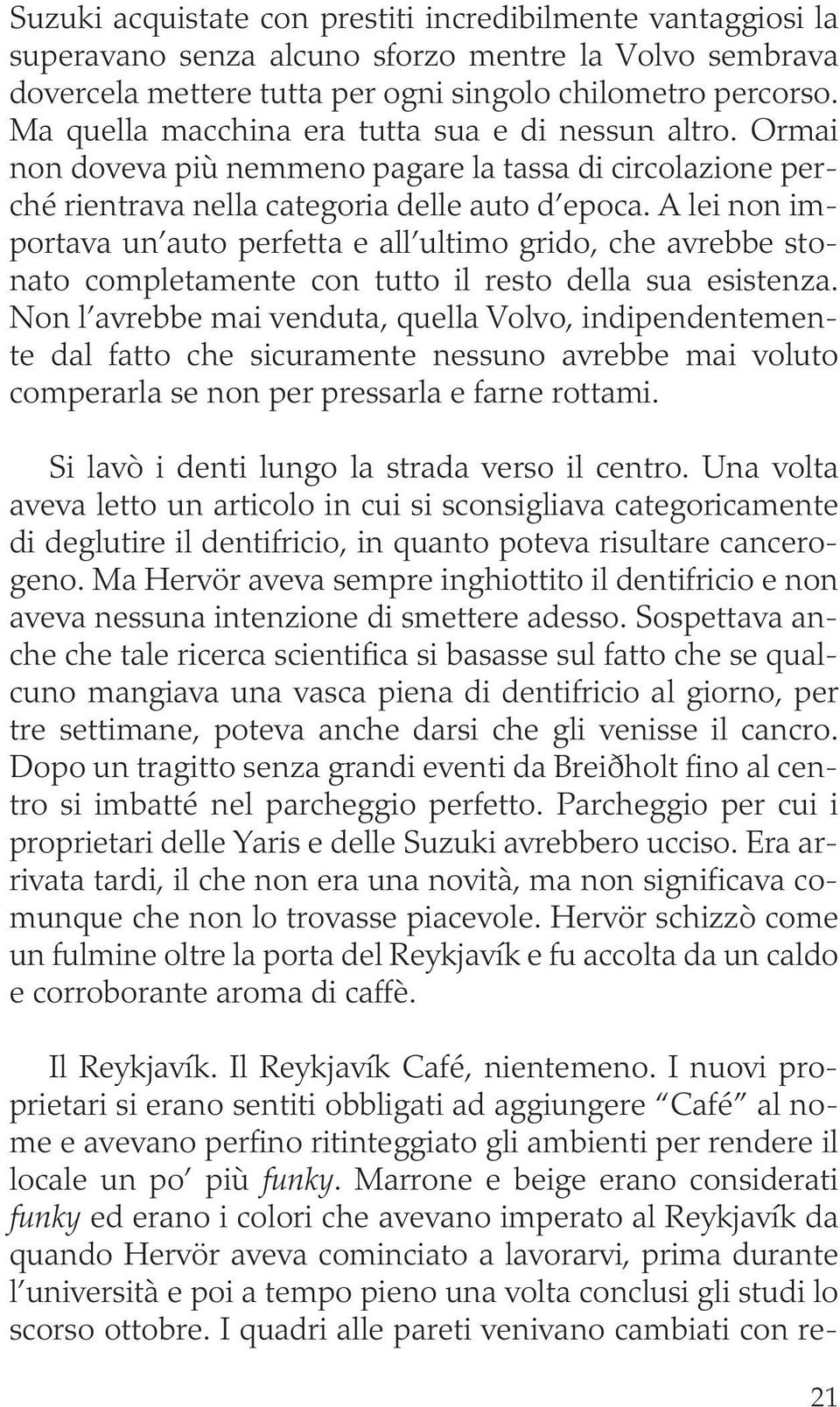 Suzuki acquistate con prestiti incredibilmente vantaggiosi la superavano senza alcuno sforzo mentre la Volvo sembrava dovercela mettere tutta per ogni singolo chilometro percorso. Ma quella macchina era tutta sua e di nessun altro. Ormai non doveva più nemmeno pagare la tassa di circolazione perché rientrava nella categoria delle auto d'epoca. A lei non importava un'auto perfetta e all'ultimo grido, che avrebbe stonato completamente con tutto il resto della sua esistenza. Non l'avrebbe mai venduta, quella Volvo, indipendentemente dal fatto che sicuramente nessuno avrebbe mai voluto comperarla se non per pressarla e farne rottami.

Si lavò i denti lungo la strada verso il centro. Una volta aveva letto un articolo in cui si sconsigliava categoricamente di deglutire il dentifricio, in quanto poteva risultare cancerogeno. Ma Hervör aveva sempre inghiottito il dentifricio e non aveva nessuna intenzione di smettere adesso. Sospettava anche che tale ricerca scientifica si basasse sul fatto che se qualcuno mangiava una vasca piena di dentifricio al giorno, per tre settimane, poteva anche darsi che gli venisse il cancro. Dopo un tragitto senza grandi eventi da Breiðholt fino al centro si imbatté nel parcheggio perfetto. Parcheggio per cui i proprietari delle Yaris e delle Suzuki avrebbero ucciso. Era arrivata tardi, il che non era una novità, ma non significava comunque che non lo trovasse piacevole. Hervör schizzò come un fulmine oltre la porta del Reykjavík e fu accolta da un caldo e corroborante aroma di caffè.

Il Reykjavík. Il Reykjavík Café, nientemeno. I nuovi proprietari si erano sentiti obbligati ad aggiungere "Café" al nome e avevano perfino ritinteggiato gli ambienti per rendere il locale un po' più funky. Marrone e beige erano considerati funky ed erano i colori che avevano imperato al Reykjavík da quando Hervör aveva cominciato a lavorarvi, prima durante l'università e poi a tempo pieno una volta conclusi gli studi lo scorso ottobre. I quadri alle pareti venivano cambiati con re-

21